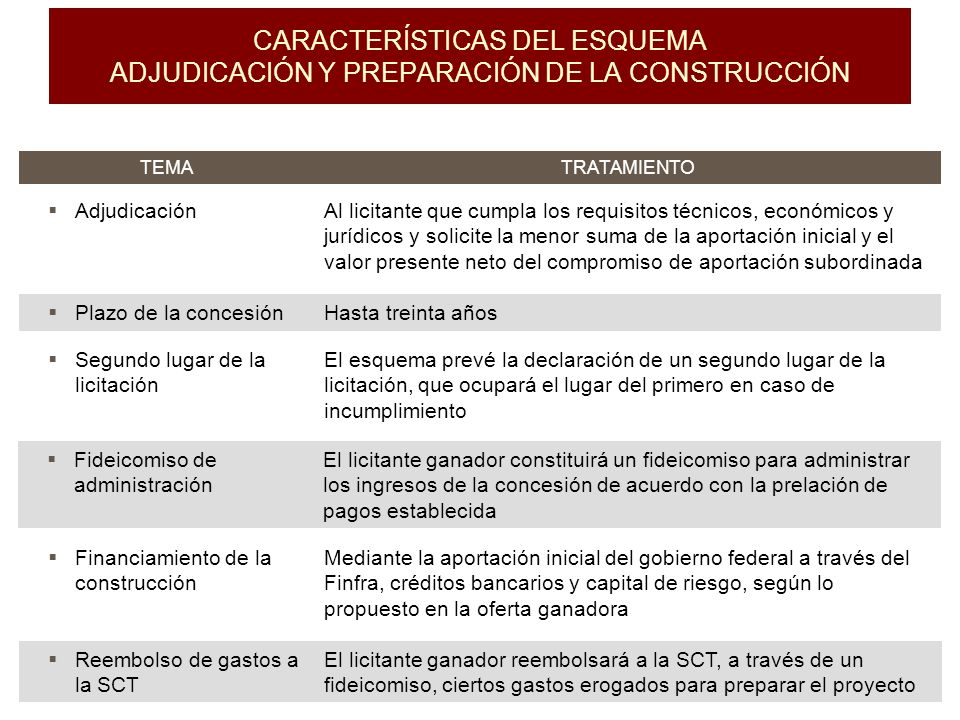 CARACTERÍSTICAS DEL ESQUEMA
ADJUDICACIÓN Y PREPARACIÓN DE LA CONSTRUCCIÓN

| TEMA | TRATAMIENTO |
|---|---|
| ▪ Adjudicación | Al licitante que cumpla los requisitos técnicos, económicos y jurídicos y solicite la menor suma de la aportación inicial y el valor presente neto del compromiso de aportación subordinada |
| ▪ Plazo de la concesión | Hasta treinta años |
| ▪ Segundo lugar de la licitación | El esquema prevé la declaración de un segundo lugar de la licitación, que ocupará el lugar del primero en caso de incumplimiento |
| ▪ Fideicomiso de administración | El licitante ganador constituirá un fideicomiso para administrar los ingresos de la concesión de acuerdo con la prelación de pagos establecida |
| ▪ Financiamiento de la construcción | Mediante la aportación inicial del gobierno federal a través del Finfra, créditos bancarios y capital de riesgo, según lo propuesto en la oferta ganadora |
| ▪ Reembolso de gastos a la SCT | El licitante ganador reembolsará a la SCT, a través de un fideicomiso, ciertos gastos erogados para preparar el proyecto |